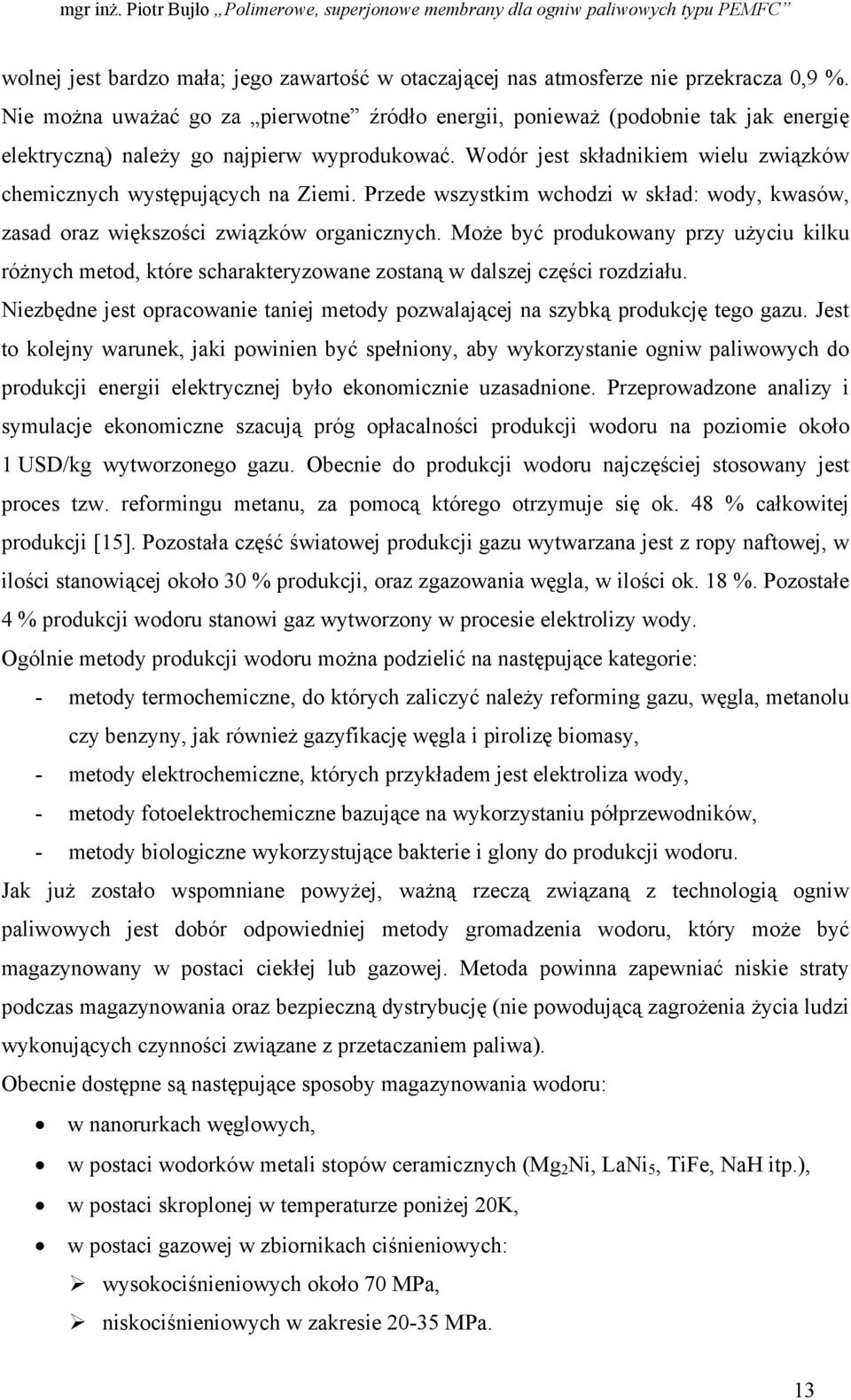 mgr inż. Piotr Bujło „Polimerowe, superjonowe membrany dla ogniw paliwowych typu PEMFC”

wolnej jest bardzo mała; jego zawartość w otaczającej nas atmosferze nie przekracza 0,9 %. Nie można uważać go za „pierwotne” źródło energii, ponieważ (podobnie tak jak energię elektryczną) należy go najpierw wyprodukować. Wodór jest składnikiem wielu związków chemicznych występujących na Ziemi. Przede wszystkim wchodzi w skład: wody, kwasów, zasad oraz większości związków organicznych. Może być produkowany przy użyciu kilku różnych metod, które scharakteryzowane zostaną w dalszej części rozdziału. Niezbędne jest opracowanie taniej metody pozwalającej na szybką produkcję tego gazu. Jest to kolejny warunek, jaki powinien być spełniony, aby wykorzystanie ogniw paliwowych do produkcji energii elektrycznej było ekonomicznie uzasadnione. Przeprowadzone analizy i symulacje ekonomiczne szacują próg opłacalności produkcji wodoru na poziomie około 1 USD/kg wytworzonego gazu. Obecnie do produkcji wodoru najczęściej stosowany jest proces tzw. reformingu metanu, za pomocą którego otrzymuje się ok. 48 % całkowitej produkcji [15]. Pozostała część światowej produkcji gazu wytwarzana jest z ropy naftowej, w ilości stanowiącej około 30 % produkcji, oraz zgazowania węgla, w ilości ok. 18 %. Pozostałe 4 % produkcji wodoru stanowi gaz wytworzony w procesie elektrolizy wody.
Ogólnie metody produkcji wodoru można podzielić na następujące kategorie:
- metody termochemiczne, do których zaliczyć należy reforming gazu, węgla, metanolu czy benzyny, jak również gazyfikację węgla i pirolizę biomasy,
- metody elektrochemiczne, których przykładem jest elektroliza wody,
- metody fotoelektrochemiczne bazujące na wykorzystaniu półprzewodników,
- metody biologiczne wykorzystujące bakterie i glony do produkcji wodoru.
Jak już zostało wspomniane powyżej, ważną rzeczą związaną z technologią ogniw paliwowych jest dobór odpowiedniej metody gromadzenia wodoru, który może być magazynowany w postaci ciekłej lub gazowej. Metoda powinna zapewniać niskie straty podczas magazynowania oraz bezpieczną dystrybucję (nie powodującą zagrożenia życia ludzi wykonujących czynności związane z przetaczaniem paliwa).
Obecnie dostępne są następujące sposoby magazynowania wodoru:
• w nanorurkach węglowych,
• w postaci wodorków metali stopów ceramicznych ($Mg_2Ni$, $LaNi_5$, TiFe, NaH itp.),
• w postaci skroplonej w temperaturze poniżej 20K,
• w postaci gazowej w zbiornikach ciśnieniowych:
➢ wysokociśnieniowych około 70 MPa,
➢ niskociśnieniowych w zakresie 20-35 MPa.

13